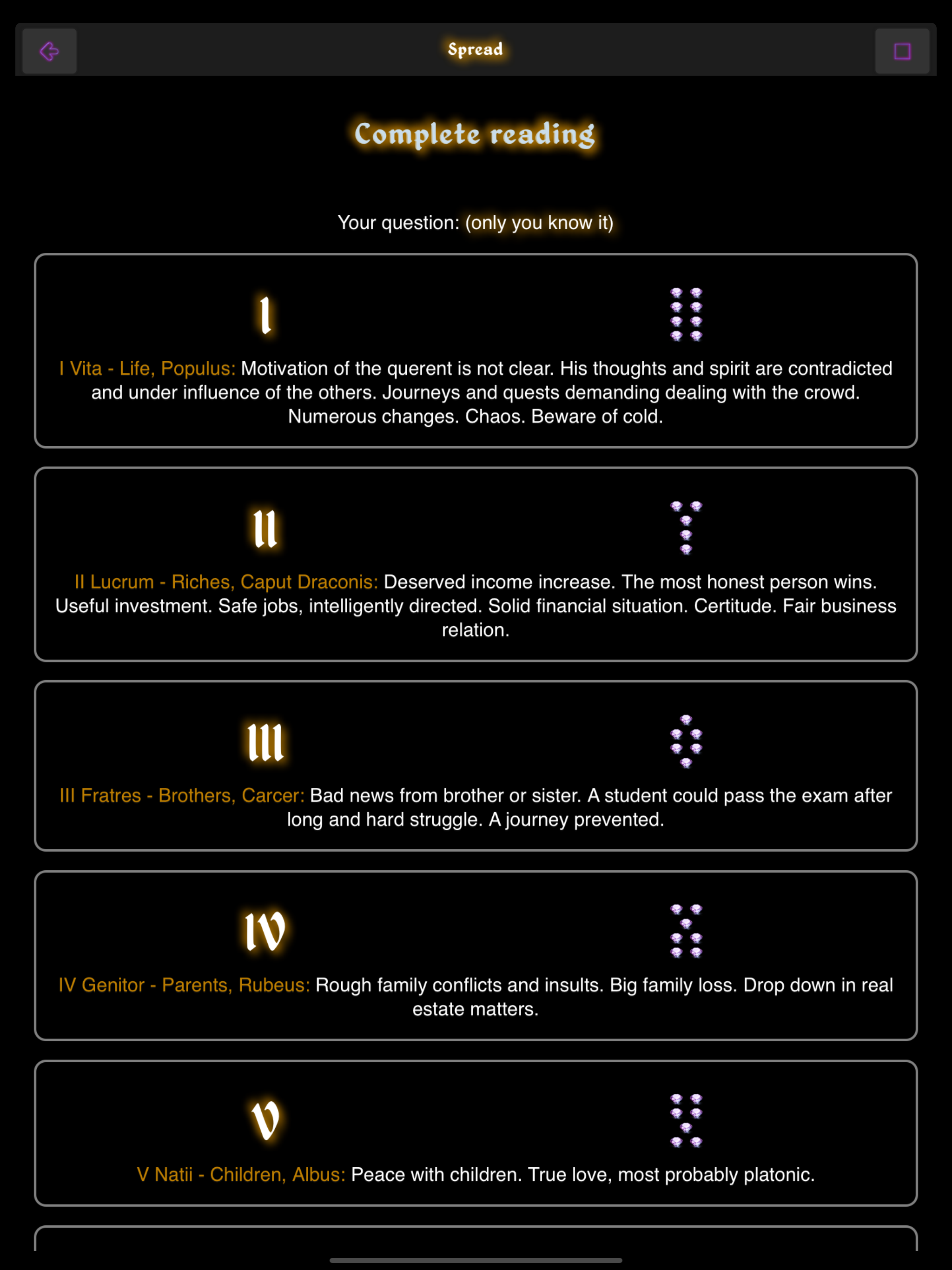 Spread

Complete reading

Your question: (only you know it)

I

I Vita - Life, Populus: Motivation of the querent is not clear. His thoughts and spirit are contradicted and under influence of the others. Journeys and quests demanding dealing with the crowd. Numerous changes. Chaos. Beware of cold.

II

II Lucrum - Riches, Caput Draconis: Deserved income increase. The most honest person wins. Useful investment. Safe jobs, intelligently directed. Solid financial situation. Certitude. Fair business relation.

III

III Fratres - Brothers, Carcer: Bad news from brother or sister. A student could pass the exam after long and hard struggle. A journey prevented.

IV

IV Genitor - Parents, Rubeus: Rough family conflicts and insults. Big family loss. Drop down in real estate matters.

V

V Natii - Children, Albus: Peace with children. True love, most probably platonic.